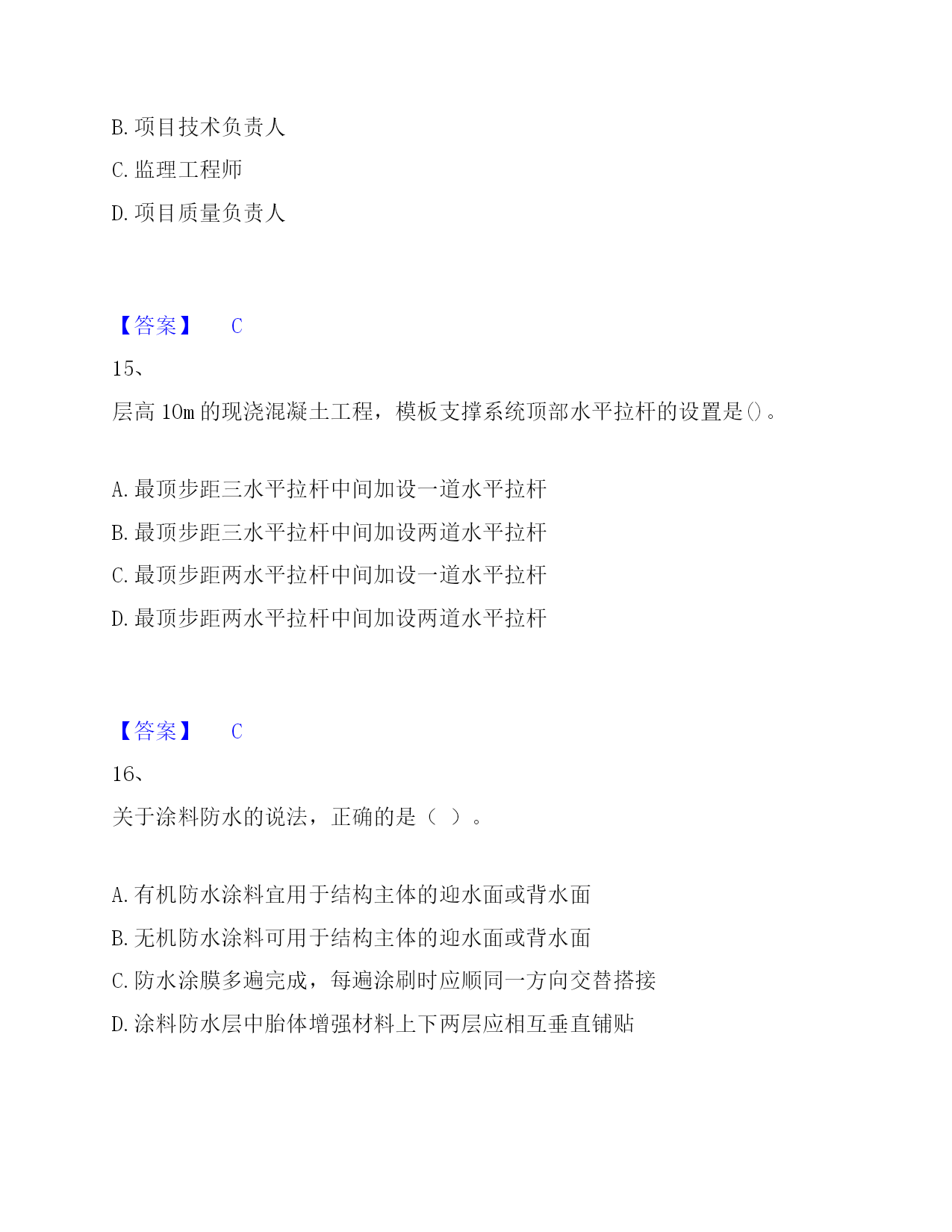 B. 项目技术负责人

C. 监理工程师

D. 项目质量负责人

【答案】 C

15、

层高 10m 的现浇混凝土工程，模板支撑系统顶部水平拉杆的设置是()。

A. 最顶步距三水平拉杆中间加设一道水平拉杆

B. 最顶步距三水平拉杆中间加设两道水平拉杆

C. 最顶步距两水平拉杆中间加设一道水平拉杆

D. 最顶步距两水平拉杆中间加设两道水平拉杆

【答案】 C

16、

关于涂料防水的说法，正确的是（ ）。

A. 有机防水涂料宜用于结构主体的迎水面或背水面

B. 无机防水涂料可用于结构主体的迎水面或背水面

C. 防水涂膜多遍完成，每遍涂刷时应顺同一方向交替搭接

D. 涂料防水层中胎体增强材料上下两层应相互垂直铺贴